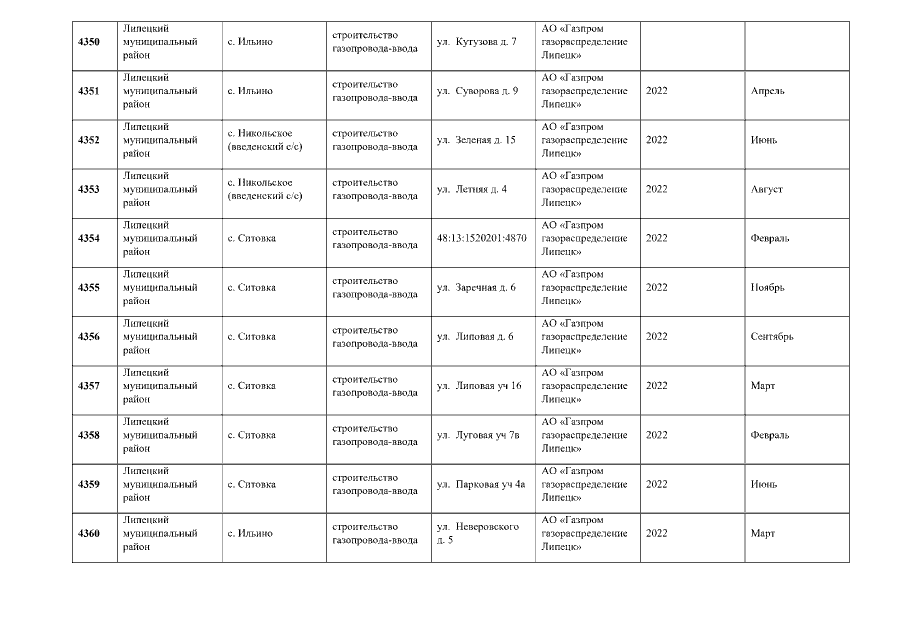 | | | | | | | | |
|---|---|---|---|---|---|---|---|
| 4350 | Липецкий муниципальный район | с. Ильино | строительство газопровода-ввода | ул. Кутузова д. 7 | АО «Газпром газораспределение Липецк» | | |
| 4351 | Липецкий муниципальный район | с. Ильино | строительство газопровода-ввода | ул. Суворова д. 9 | АО «Газпром газораспределение Липецк» | 2022 | Апрель |
| 4352 | Липецкий муниципальный район | с. Никольское (введенский с/с) | строительство газопровода-ввода | ул. Зеленая д. 15 | АО «Газпром газораспределение Липецк» | 2022 | Июнь |
| 4353 | Липецкий муниципальный район | с. Никольское (введенский с/с) | строительство газопровода-ввода | ул. Летняя д. 4 | АО «Газпром газораспределение Липецк» | 2022 | Август |
| 4354 | Липецкий муниципальный район | с. Ситовка | строительство газопровода-ввода | 48:13:1520201:4870 | АО «Газпром газораспределение Липецк» | 2022 | Февраль |
| 4355 | Липецкий муниципальный район | с. Ситовка | строительство газопровода-ввода | ул. Заречная д. 6 | АО «Газпром газораспределение Липецк» | 2022 | Ноябрь |
| 4356 | Липецкий муниципальный район | с. Ситовка | строительство газопровода-ввода | ул. Липовая д. 6 | АО «Газпром газораспределение Липецк» | 2022 | Сентябрь |
| 4357 | Липецкий муниципальный район | с. Ситовка | строительство газопровода-ввода | ул. Липовая уч 16 | АО «Газпром газораспределение Липецк» | 2022 | Март |
| 4358 | Липецкий муниципальный район | с. Ситовка | строительство газопровода-ввода | ул. Луговая уч 7в | АО «Газпром газораспределение Липецк» | 2022 | Февраль |
| 4359 | Липецкий муниципальный район | с. Ситовка | строительство газопровода-ввода | ул. Парковая уч 4а | АО «Газпром газораспределение Липецк» | 2022 | Июнь |
| 4360 | Липецкий муниципальный район | с. Ильино | строительство газопровода-ввода | ул. Неверовского д. 5 | АО «Газпром газораспределение Липецк» | 2022 | Март |